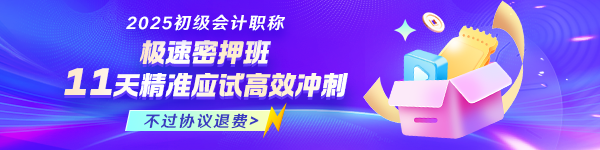 2025初级会计职称
极速密押班
11天精准应试高效冲刺
不过协议退费>